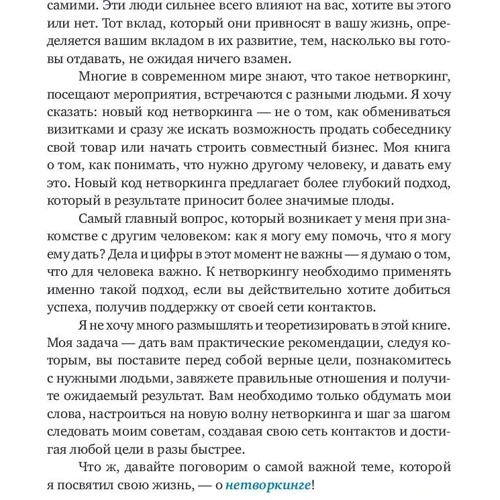 самими. Эти люди сильнее всего влияют на вас, хотите вы этого или нет. Тот вклад, который они привносят в вашу жизнь, определяется вашим вкладом в их развитие, тем, насколько вы готовы отдавать, не ожидая ничего взамен.

Многие в современном мире знают, что такое нетворкинг, посещают мероприятия, встречаются с разными людьми. Я хочу сказать: новый код нетворкинга — не о том, как обмениваться визитками и сразу же искать возможность продать собеседнику свой товар или начать строить совместный бизнес. Моя книга о том, как понимать, что нужно другому человеку, и давать ему это. Новый код нетворкинга предлагает более глубокий подход, который в результате приносит более значимые плоды.

Самый главный вопрос, который возникает у меня при знакомстве с другим человеком: как я могу ему помочь, что я могу ему дать? Дела и цифры в этот момент не важны — я думаю о том, что для человека важно. К нетворкингу необходимо применять именно такой подход, если вы действительно хотите добиться успеха, получив поддержку от своей сети контактов.

Я не хочу много размышлять и теоретизировать в этой книге. Моя задача — дать вам практические рекомендации, следуя которым, вы поставите перед собой верные цели, познакомитесь с нужными людьми, завяжете правильные отношения и получите ожидаемый результат. Вам необходимо только обдумать мои слова, настроиться на новую волну нетворкинга и шаг за шагом следовать моим советам, создавая свою сеть контактов и достигая любой цели в разы быстрее.

Что ж, давайте поговорим о самой важной теме, которой я посвятил свою жизнь, — о нетворкинге!